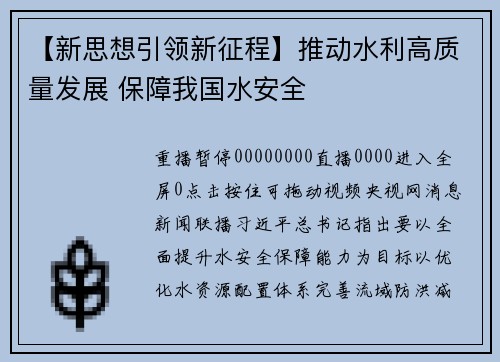 【新思想引领新征程】推动水利高质量发展 保障我国水安全

重播暂停00000000直播0000进入全屏0点击按住可拖动视频央视网消息新闻联播习近平总书记指出要以全面提升水安全保障能力为目标以优化水资源配置体系完善流域防洪减